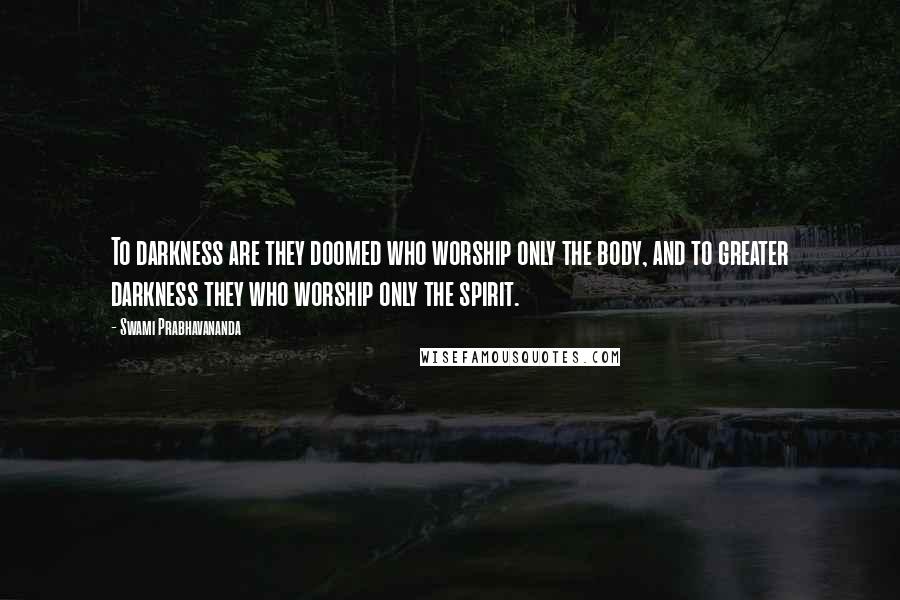 To darkness are they doomed who worship only the body, and to greater darkness they who worship only the spirit.

- Swami Prabhavananda

WISEFAMOUSQUOTES.COM